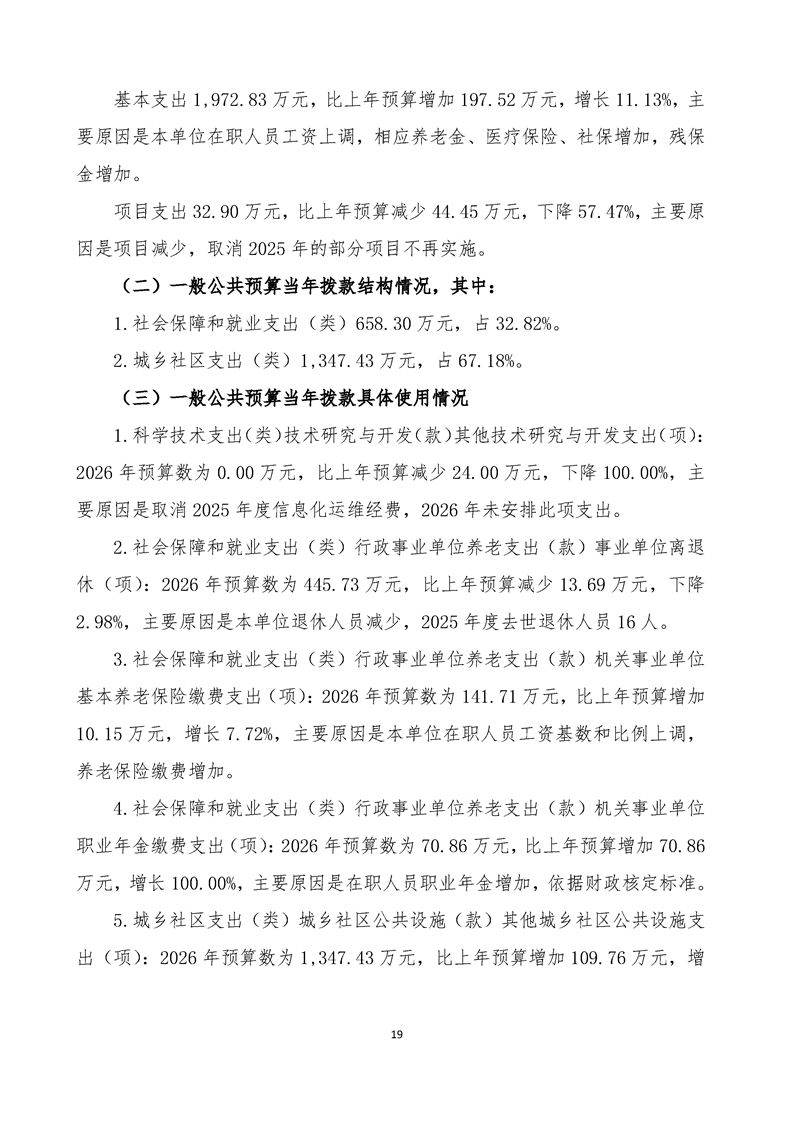 基本支出 1,972.83 万元，比上年预算增加 197.52 万元，增长 11.13%，主要原因是本单位在职人员工资上调，相应养老金、医疗保险、社保增加，残保金增加。

项目支出 32.90 万元，比上年预算减少 44.45 万元，下降 57.47%，主要原因是项目减少，取消 2025 年的部分项目不再实施。

（二）一般公共预算当年拨款结构情况，其中：

1.社会保障和就业支出（类）658.30 万元，占 32.82%。

2.城乡社区支出（类）1,347.43 万元，占 67.18%。

（三）一般公共预算当年拨款具体使用情况

1.科学技术支出(类)技术研究与开发(款)其他技术研究与开发支出(项)：2026 年预算数为 0.00 万元，比上年预算减少 24.00 万元，下降 100.00%，主要原因是取消 2025 年度信息化运维经费，2026 年未安排此项支出。

2.社会保障和就业支出（类）行政事业单位养老支出（款）事业单位离退休（项）：2026 年预算数为 445.73 万元，比上年预算减少 13.69 万元，下降 2.98%，主要原因是本单位退休人员减少，2025 年度去世退休人员 16 人。

3.社会保障和就业支出（类）行政事业单位养老支出（款）机关事业单位基本养老保险缴费支出(项)：2026 年预算数为 141.71 万元，比上年预算增加 10.15 万元，增长 7.72%，主要原因是本单位在职人员工资基数和比例上调，养老保险缴费增加。

4.社会保障和就业支出（类）行政事业单位养老支出（款）机关事业单位职业年金缴费支出(项)：2026 年预算数为 70.86 万元，比上年预算增加 70.86 万元，增长 100.00%，主要原因是在职人员职业年金增加，依据财政核定标准。

5.城乡社区支出（类）城乡社区公共设施（款）其他城乡社区公共设施支出（项）：2026 年预算数为 1,347.43 万元，比上年预算增加 109.76 万元，增

19